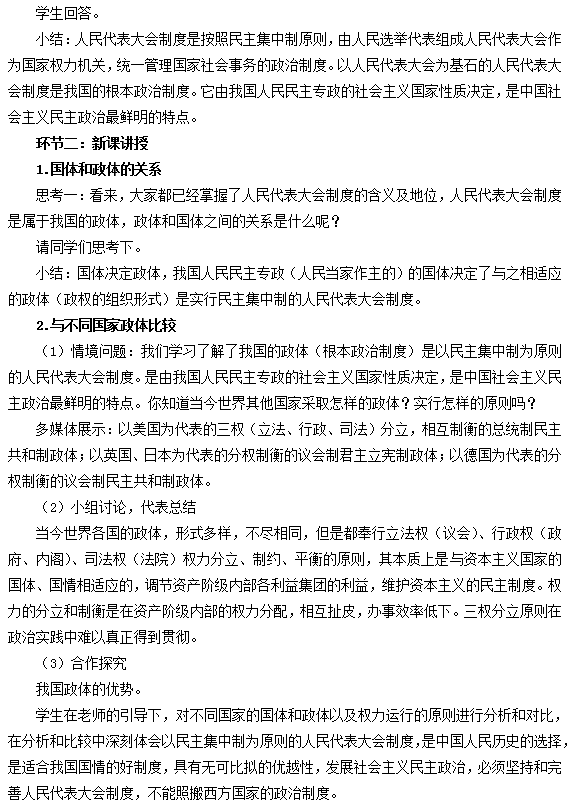 学生回答。

小结：人民代表大会制度是按照民主集中制原则，由人民选举代表组成人民代表大会作为国家权力机关，统一管理国家社会事务的政治制度。以人民代表大会为基石的人民代表大会制度是我国的根本政治制度。它由我国人民民主专政的社会主义国家性质决定，是中国社会主义民主政治最鲜明的特点。

环节二：新课讲授

1.国体和政体的关系

思考一：看来，大家都已经掌握了人民代表大会制度的含义及地位，人民代表大会制度是属于我国的政体，政体和国体之间的关系是什么呢？

请同学们思考下。

小结：国体决定政体，我国人民民主专政（人民当家作主的）的国体决定了与之相适应的政体（政权的组织形式）是实行民主集中制的人民代表大会制度。

2.与不同国家政体比较

（1）情境问题：我们学习了解了我国的政体（根本政治制度）是以民主集中制为原则的人民代表大会制度。是由我国人民民主专政的社会主义国家性质决定，是中国社会主义民主政治最鲜明的特点。你知道当今世界其他国家采取怎样的政体？实行怎样的原则吗？

多媒体展示：以美国为代表的三权（立法、行政、司法）分立，相互制衡的总统制民主共和制政体；以英国、日本为代表的分权制衡的议会制君主立宪制政体；以德国为代表的分权制衡的议会制民主共和制政体。

（2）小组讨论，代表总结

当今世界各国的政体，形式多样，不尽相同，但是都奉行立法权（议会）、行政权（政府、内阁）、司法权（法院）权力分立、制约、平衡的原则，其本质上是与资本主义国家的国体、国情相适应的，调节资产阶级内部各利益集团的利益，维护资本主义的民主制度。权力的分立和制衡是在资产阶级内部的权力分配，相互扯皮，办事效率低下。三权分立原则在政治实践中难以真正得到贯彻。

（3）合作探究

我国政体的优势。

学生在老师的引导下，对不同国家的国体和政体以及权力运行的原则进行分析和对比，在分析和比较中深刻体会以民主集中制为原则的人民代表大会制度，是中国人民历史的选择，是适合我国国情的好制度，具有无可比拟的优越性，发展社会主义民主政治，必须坚持和完善人民代表大会制度，不能照搬西方国家的政治制度。